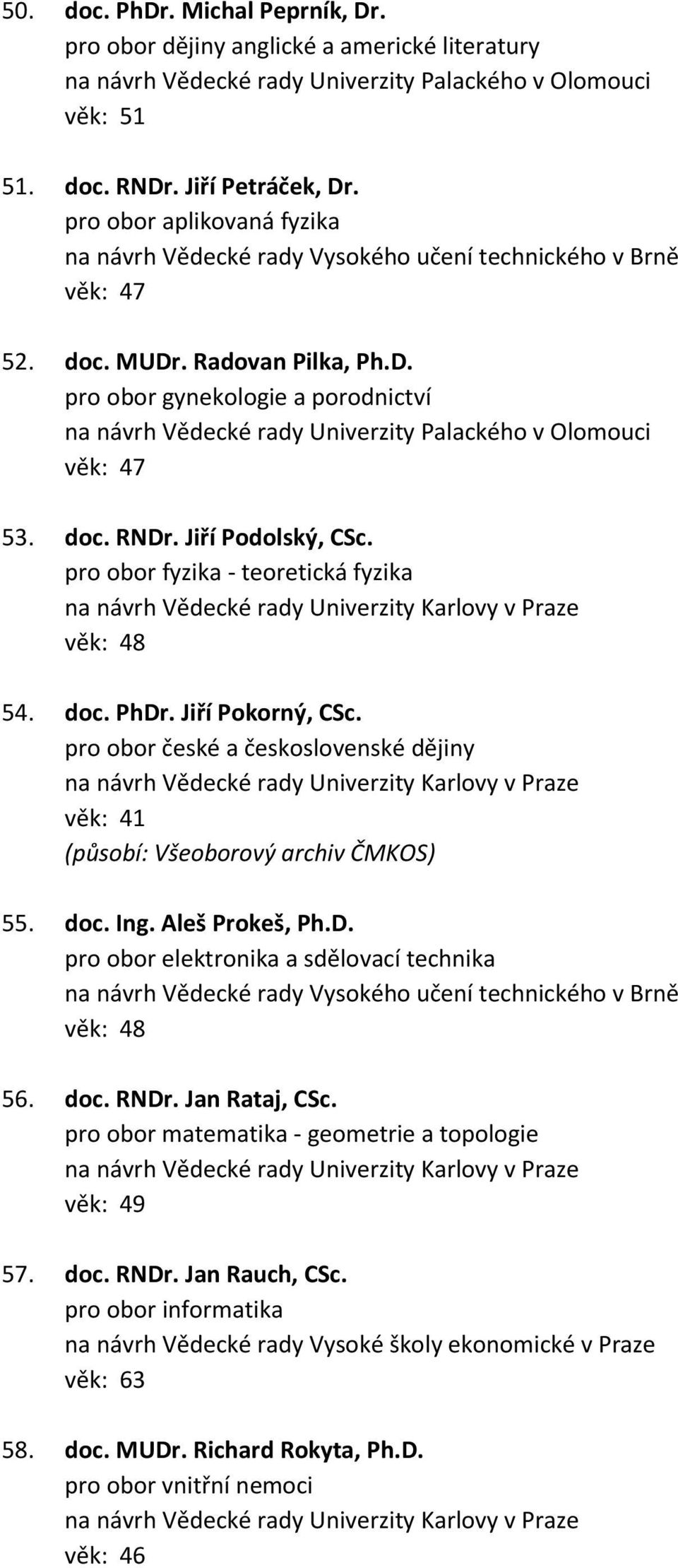 50. doc. PhDr. Michal Peprník, Dr.
pro obor dějiny anglické a americké literatury
na návrh Vědecké rady Univerzity Palackého v Olomouci
věk: 51

51. doc. RNDr. Jiří Petráček, Dr.
pro obor aplikovaná fyzika
na návrh Vědecké rady Vysokého učení technického v Brně
věk: 47

52. doc. MUDr. Radovan Pilka, Ph.D.
pro obor gynekologie a porodnictví
na návrh Vědecké rady Univerzity Palackého v Olomouci
věk: 47

53. doc. RNDr. Jiří Podolský, CSc.
pro obor fyzika - teoretická fyzika
na návrh Vědecké rady Univerzity Karlovy v Praze
věk: 48

54. doc. PhDr. Jiří Pokorný, CSc.
pro obor české a československé dějiny
na návrh Vědecké rady Univerzity Karlovy v Praze
věk: 41
(působí: Všeoborový archiv ČMKOS)

55. doc. Ing. Aleš Prokeš, Ph.D.
pro obor elektronika a sdělovací technika
na návrh Vědecké rady Vysokého učení technického v Brně
věk: 48

56. doc. RNDr. Jan Rataj, CSc.
pro obor matematika - geometrie a topologie
na návrh Vědecké rady Univerzity Karlovy v Praze
věk: 49

57. doc. RNDr. Jan Rauch, CSc.
pro obor informatika
na návrh Vědecké rady Vysoké školy ekonomické v Praze
věk: 63

58. doc. MUDr. Richard Rokyta, Ph.D.
pro obor vnitřní nemoci
na návrh Vědecké rady Univerzity Karlovy v Praze
věk: 46